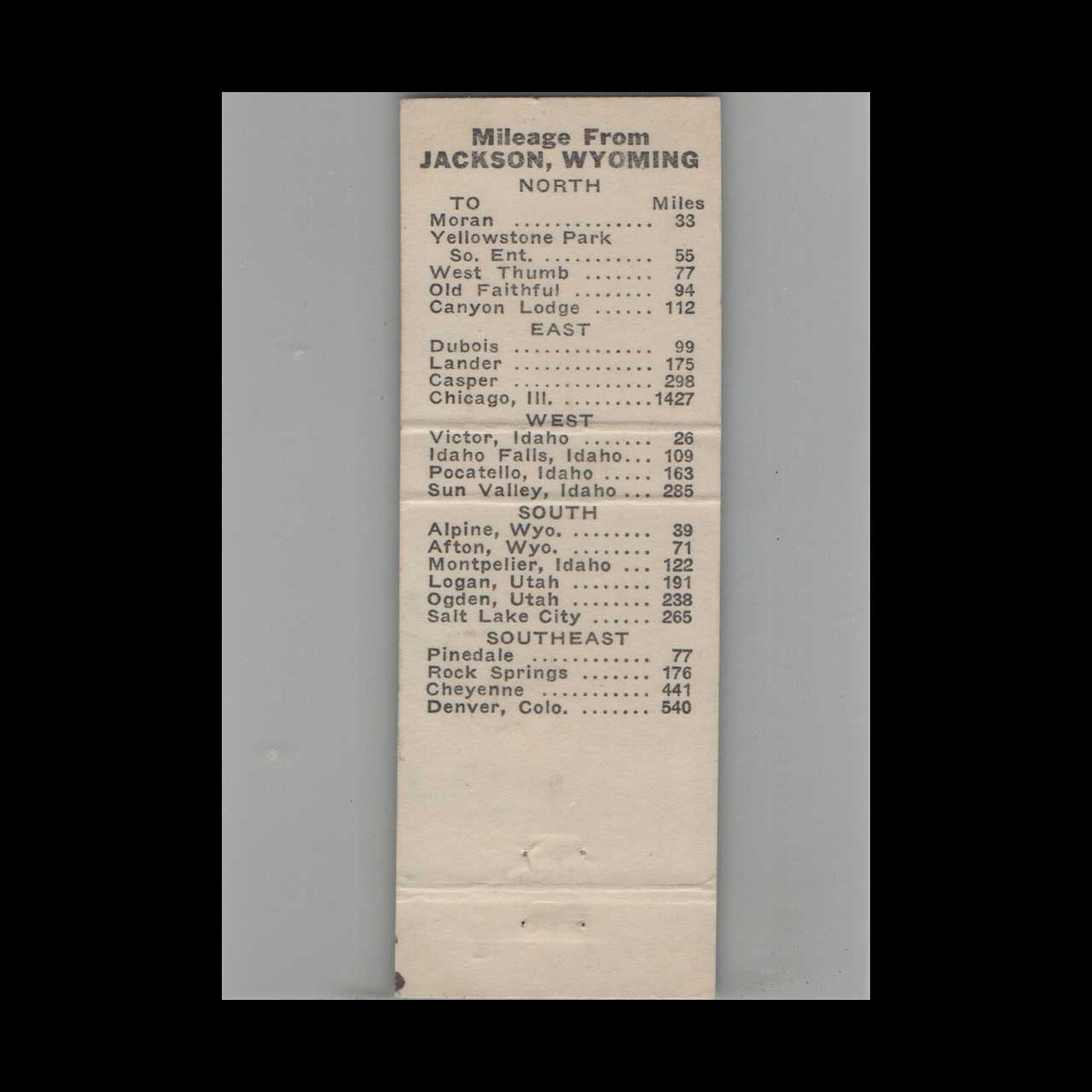 Mileage From
JACKSON, WYOMING

NORTH

TO Miles
Moran 33
Yellowstone Park
So. Ent. 55
West Thumb 77
Old Faithful 94
Canyon Lodge 112

EAST

Dubois 99
Lander 175
Casper 298
Chicago, Ill. 1427

WEST

Victor, Idaho 26
Idaho Falls, Idaho 109
Pocatello, Idaho 163
Sun Valley, Idaho 285

SOUTH

Alpine, Wyo. 39
Afton, Wyo. 71
Montpelier, Idaho 122
Logan, Utah 191
Ogden, Utah 238
Salt Lake City 265

SOUTHEAST

Pinedale 77
Rock Springs 176
Cheyenne 441
Denver, Colo. 540